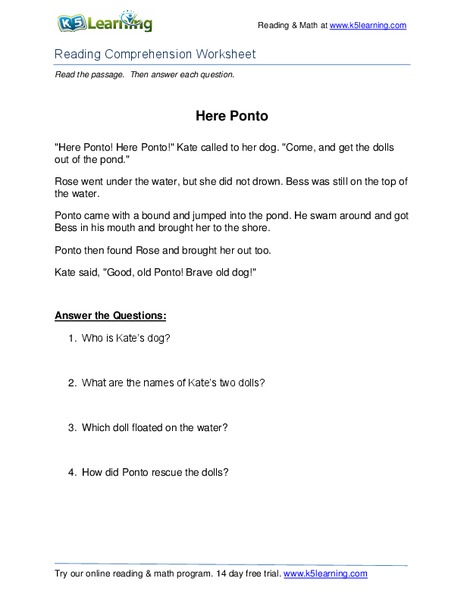 K5 Learning

Reading & Math at www.k5learning.com

Reading Comprehension Worksheet

Read the passage. Then answer each question.

Here Ponto

"Here Ponto! Here Ponto!" Kate called to her dog. "Come, and get the dolls out of the pond."

Rose went under the water, but she did not drown. Bess was still on the top of the water.

Ponto came with a bound and jumped into the pond. He swam around and got Bess in his mouth and brought her to the shore.

Ponto then found Rose and brought her out too.

Kate said, "Good, old Ponto! Brave old dog!"

Answer the Questions:

1. Who is Kate's dog?

2. What are the names of Kate's two dolls?

3. Which doll floated on the water?

4. How did Ponto rescue the dolls?

Try our online reading & math program. 14 day free trial. www.k5learning.com